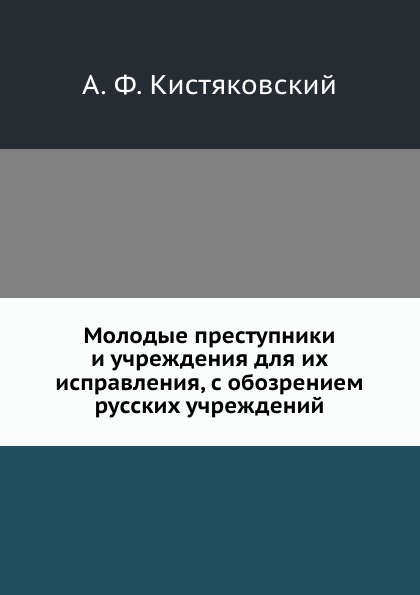 А. Ф. Кистяковский

Молодые преступники и учреждения для их исправления, с обозрением русских учреждений